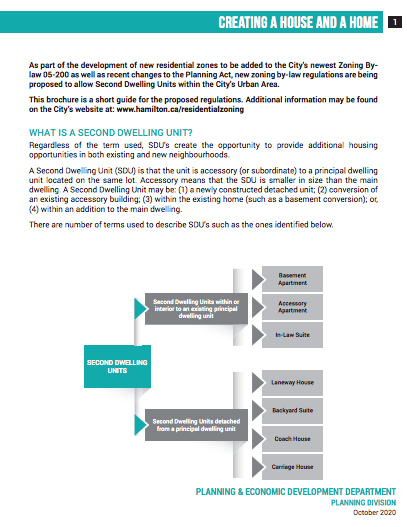 CREATING A HOUSE AND A HOME 1

As part of the development of new residential zones to be added to the City's newest Zoning By-law 05-200 as well as recent changes to the Planning Act, new zoning by-law regulations are being proposed to allow Second Dwelling Units within the City's Urban Area.

This brochure is a short guide for the proposed regulations. Additional information may be found on the City's website at: www.hamilton.ca/residentialzoning

WHAT IS A SECOND DWELLING UNIT?

Regardless of the term used, SDU's create the opportunity to provide additional housing opportunities in both existing and new neighbourhoods.

A Second Dwelling Unit (SDU) is that the unit is accessory (or subordinate) to a principal dwelling unit located on the same lot. Accessory means that the SDU is smaller in size than the main dwelling. A Second Dwelling Unit may be: (1) a newly constructed detached unit; (2) conversion of an existing accessory building; (3) within the existing home (such as a basement conversion); or, (4) within an addition to the main dwelling.

There are number of terms used to describe SDU's such as the ones identified below.

SECOND DWELLING UNITS

Second Dwelling Units within or interior to an existing principal dwelling unit

Basement Apartment

Accessory Apartment

In-Law Suite

Second Dwelling Units detached from a principal dwelling unit

Laneway House

Backyard Suite

Coach House

Carriage House

PLANNING & ECONOMIC DEVELOPMENT DEPARTMENT
PLANNING DIVISION
October 2020